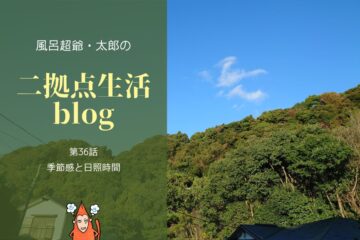 風呂超爺・太郎の

二拠点生活
blog

第36話
季節感と日照時間